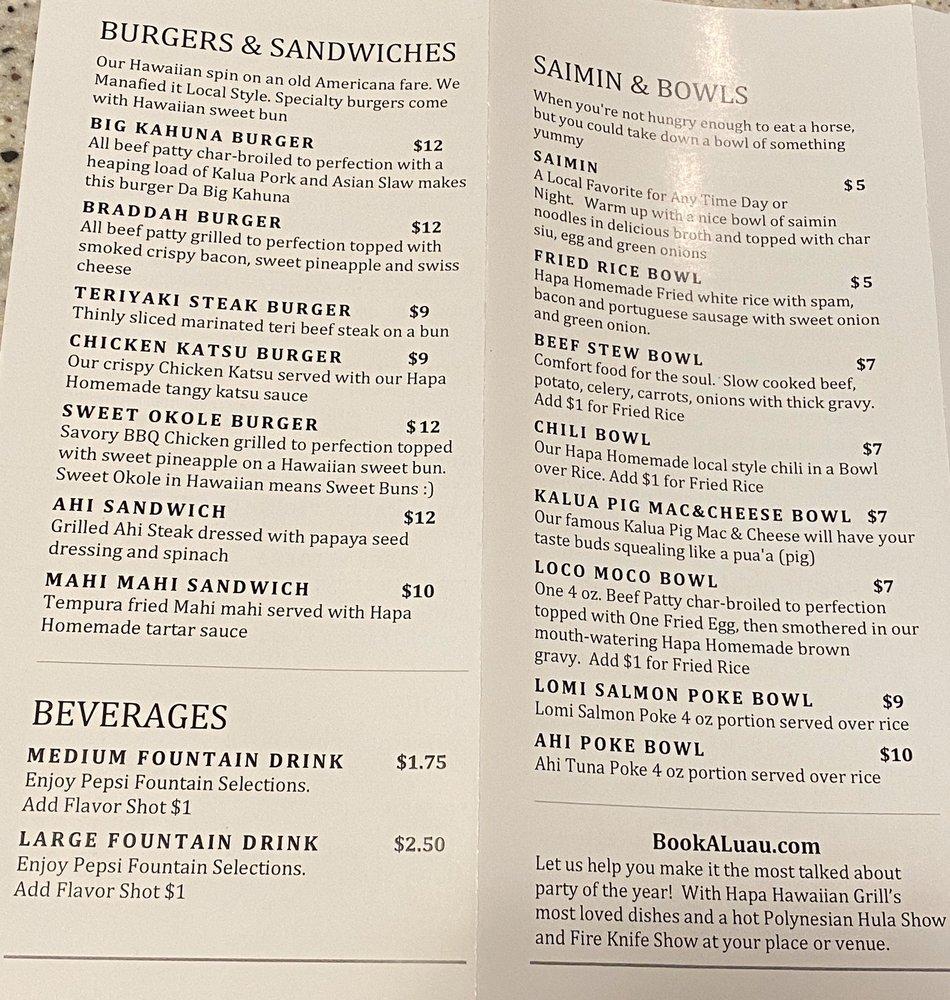 BURGERS & SANDWICHES

Our Hawaiian spin on an old Americana fare. We Manafied it Local Style. Specialty burgers come with Hawaiian sweet bun

BIG KAHUNA BURGER $12
All beef patty char-broiled to perfection with a heaping load of Kalua Pork and Asian Slaw makes this burger Da Big Kahuna

BRADDAH BURGER $12
All beef patty grilled to perfection topped with smoked crispy bacon, sweet pineapple and swiss cheese

TERIYAKI STEAK BURGER $9
Thinly sliced marinated teri beef steak on a bun

CHICKEN KATSU BURGER $9
Our crispy Chicken Katsu served with our Hapa Homemade tangy katsu sauce

SWEET OKOLE BURGER $12
Savory BBQ Chicken grilled to perfection topped with sweet pineapple on a Hawaiian sweet bun. Sweet Okole in Hawaiian means Sweet Buns :)

AHI SANDWICH $12
Grilled Ahi Steak dressed with papaya seed dressing and spinach

MAHI MAHI SANDWICH $10
Tempura fried Mahi mahi served with Hapa Homemade tartar sauce

BEVERAGES

MEDIUM FOUNTAIN DRINK $1.75
Enjoy Pepsi Fountain Selections.
Add Flavor Shot $1

LARGE FOUNTAIN DRINK $2.50
Enjoy Pepsi Fountain Selections.
Add Flavor Shot $1

SAIMIN & BOWLS

When you're not hungry enough to eat a horse, but you could take down a bowl of something yummy

SAIMIN $5
A Local Favorite for Any Time Day or Night. Warm up with a nice bowl of saimin noodles in delicious broth and topped with char siu, egg and green onions

FRIED RICE BOWL $5
Hapa Homemade Fried white rice with spam, bacon and portuguese sausage with sweet onion and green onion.

BEEF STEW BOWL $7
Comfort food for the soul. Slow cooked beef, potato, celery, carrots, onions with thick gravy. Add $1 for Fried Rice

CHILI BOWL $7
Our Hapa Homemade local style chili in a Bowl over Rice. Add $1 for Fried Rice

KALUA PIG MAC&CHEESE BOWL $7
Our famous Kalua Pig Mac & Cheese will have your taste buds squealing like a pua'a (pig)

LOCO MOCO BOWL $7
One 4 oz. Beef Patty char-broiled to perfection topped with One Fried Egg, then smothered in our mouth-watering Hapa Homemade brown gravy. Add $1 for Fried Rice

LOMI SALMON POKE BOWL $9
Lomi Salmon Poke 4 oz portion served over rice

AHI POKE BOWL $10
Ahi Tuna Poke 4 oz portion served over rice

BookALuau.com
Let us help you make it the most talked about party of the year! With Hapa Hawaiian Grill's most loved dishes and a hot Polynesian Hula Show and Fire Knife Show at your place or venue.